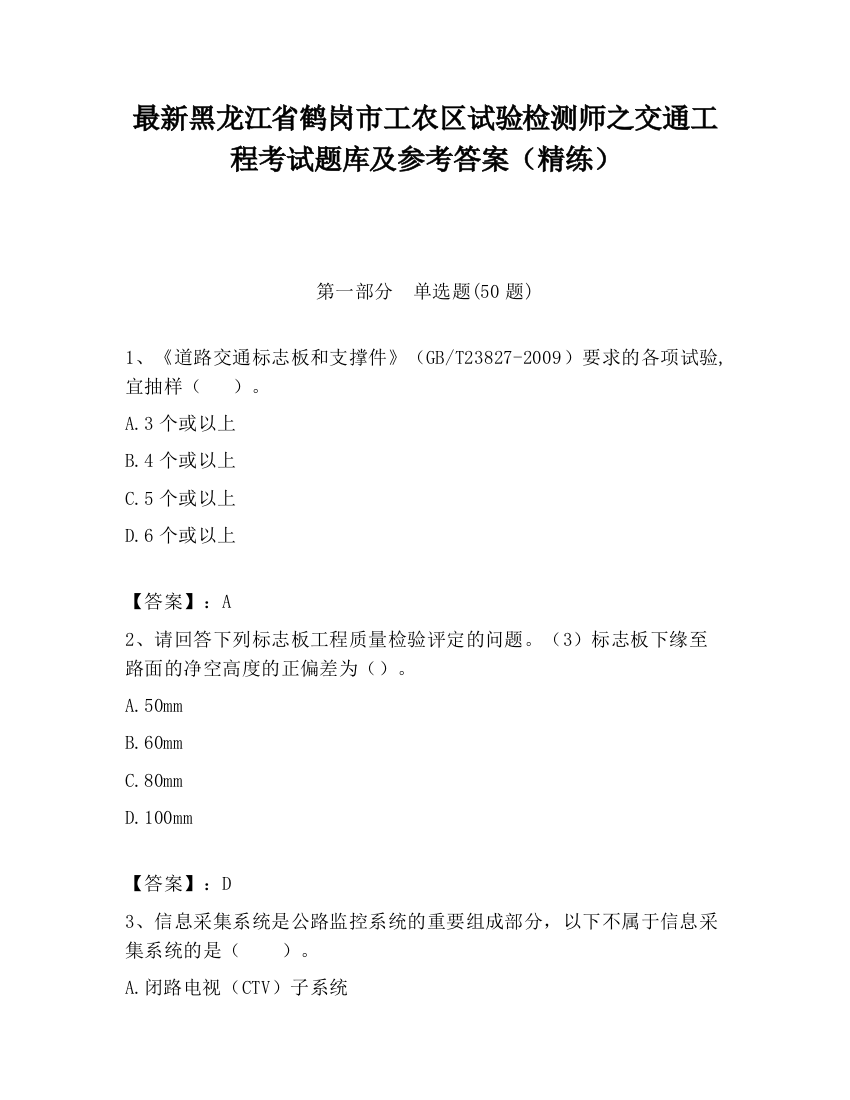 最新黑龙江省鹤岗市工农区试验检测师之交通工程考试题库及参考答案（精练）

第一部分　单选题(50 题)

1、《道路交通标志板和支撑件》（GB/T23827-2009）要求的各项试验,宜抽样（　　）。

A.3 个或以上

B.4 个或以上

C.5 个或以上

D.6 个或以上

【答案】：A

2、请回答下列标志板工程质量检验评定的问题。（3）标志板下缘至路面的净空高度的正偏差为（）。

A.50mm

B.60mm

C.80mm

D.100mm

【答案】：D

3、信息采集系统是公路监控系统的重要组成部分，以下不属于信息采集系统的是（　　）。

A.闭路电视（CTV）子系统